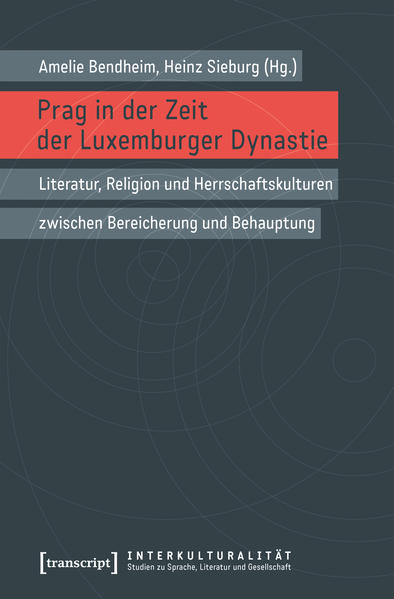 Amelie Bendheim, Heinz Sieburg (Hg.)

Prag in der Zeit der Luxemburger Dynastie

Literatur, Religion und Herrschaftskulturen zwischen Bereicherung und Behauptung

[transcript]

INTERKULTURALITÄT
Studien zu Sprache, Literatur und Gesellschaft